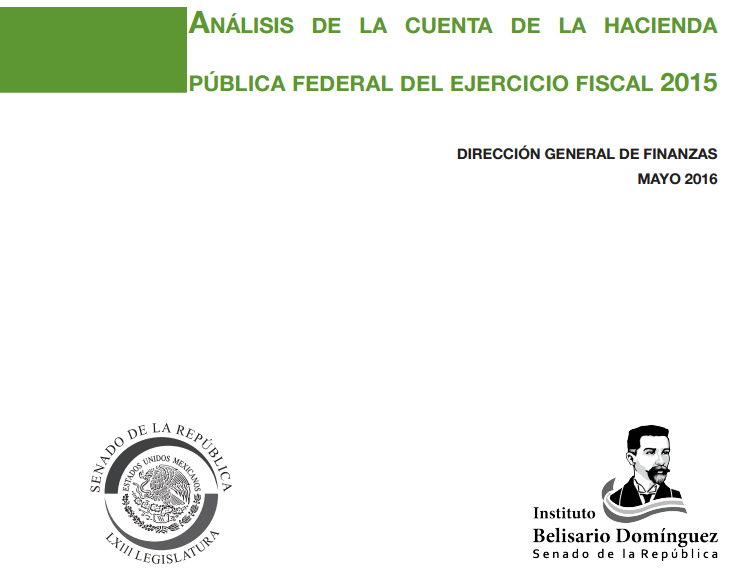 ANÁLISIS DE LA CUENTA DE LA HACIENDA PÚBLICA FEDERAL DEL EJERCICIO FISCAL 2015

DIRECCIÓN GENERAL DE FINANZAS
MAYO 2016

SENADO DE LA REPÚBLICA
ESTADOS UNIDOS MEXICANOS
LXIII LEGISLATURA

Instituto
Belisario Domínguez
Senado de la República